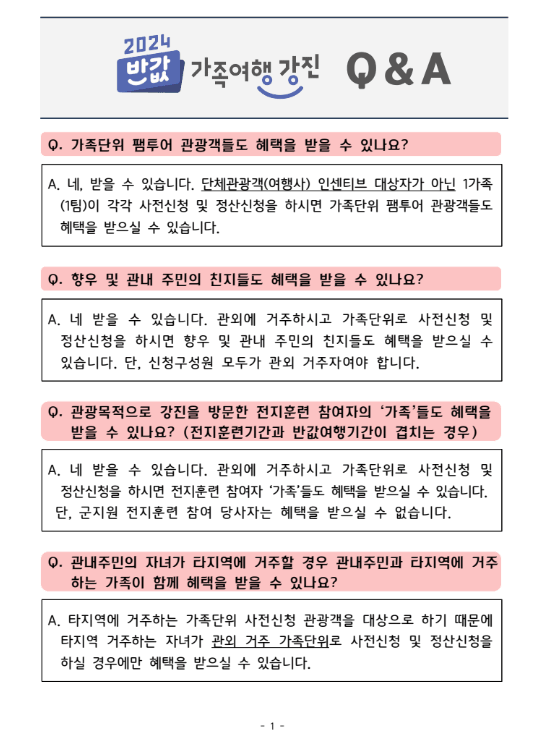 2024 반값 가족여행 강진 Q & A

Q. 가족단위 팸투어 관광객들도 혜택을 받을 수 있나요?

A. 네, 받을 수 있습니다. 단체관광객(여행사) 인센티브 대상자가 아닌 1가족(1팀)이 각각 사전신청 및 정산신청을 하시면 가족단위 팸투어 관광객들도 혜택을 받으실 수 있습니다.

Q. 향우 및 관내 주민의 친지들도 혜택을 받을 수 있나요?

A. 네 받을 수 있습니다. 관외에 거주하시고 가족단위로 사전신청 및 정산신청을 하시면 향우 및 관내 주민의 친지들도 혜택을 받으실 수 있습니다. 단, 신청구성원 모두가 관외 거주자여야 합니다.

Q. 관광목적으로 강진을 방문한 전지훈련 참여자의 '가족'들도 혜택을 받을 수 있나요? (전지훈련기간과 반값여행기간이 겹치는 경우)

A. 네 받을 수 있습니다. 관외에 거주하시고 가족단위로 사전신청 및 정산신청을 하시면 전지훈련 참여자 '가족'들도 혜택을 받으실 수 있습니다. 단, 군지원 전지훈련 참여 당사자는 혜택을 받으실 수 없습니다.

Q. 관내주민의 자녀가 타지역에 거주할 경우 관내주민과 타지역에 거주하는 가족이 함께 혜택을 받을 수 있나요?

A. 타지역에 거주하는 가족단위 사전신청 관광객을 대상으로 하기 때문에 타지역 거주하는 자녀가 관외 거주 가족단위로 사전신청 및 정산신청을 하실 경우에만 혜택을 받으실 수 있습니다.

- 1 -